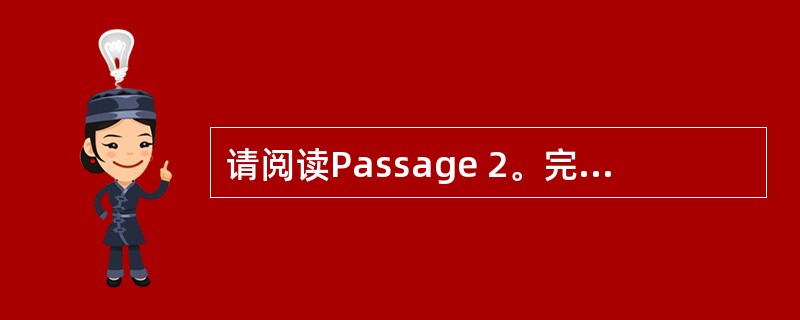 请阅读Passage 2。完...